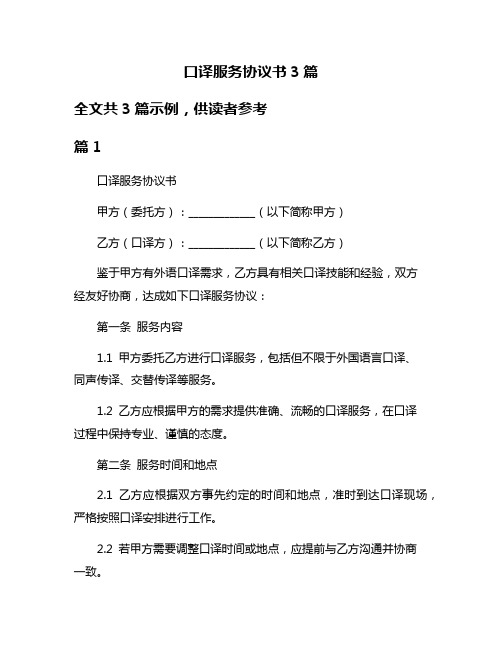 口译服务协议书 3 篇

全文共 3 篇示例，供读者参考

篇 1

口译服务协议书

甲方（委托方）：____________（以下简称甲方）

乙方（口译方）：____________（以下简称乙方）

鉴于甲方有外语口译需求，乙方具有相关口译技能和经验，双方经友好协商，达成如下口译服务协议：

第一条 服务内容

1.1 甲方委托乙方进行口译服务，包括但不限于外国语言口译、同声传译、交替传译等服务。

1.2 乙方应根据甲方的需求提供准确、流畅的口译服务，在口译过程中保持专业、谨慎的态度。

第二条 服务时间和地点

2.1 乙方应根据双方事先约定的时间和地点，准时到达口译现场，严格按照口译安排进行工作。

2.2 若甲方需要调整口译时间或地点，应提前与乙方沟通并协商一致。